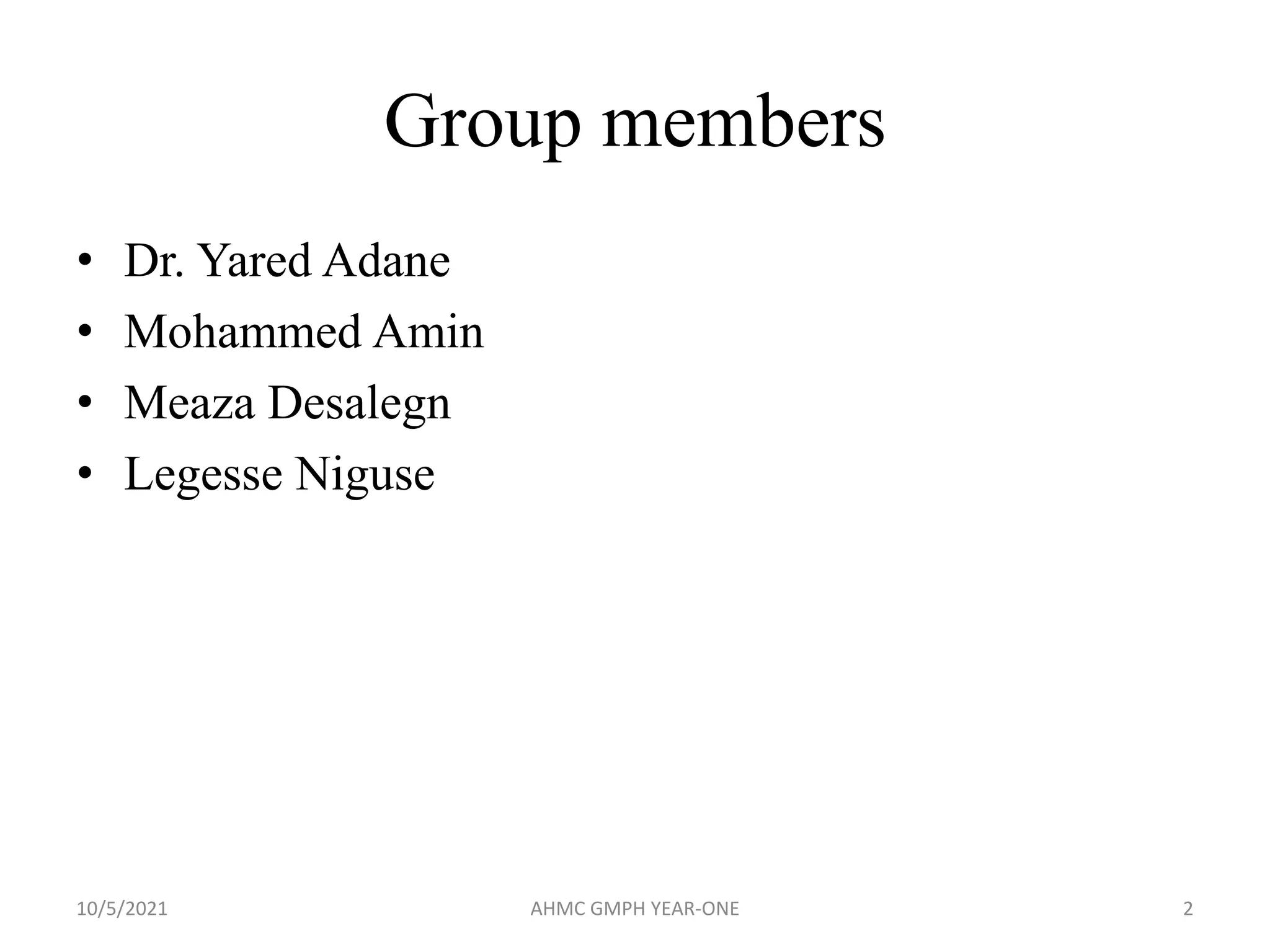 Group members

• Dr. Yared Adane
• Mohammed Amin
• Meaza Desalegn
• Legesse Niguse

10/5/2021 AHMC GMPH YEAR-ONE 2